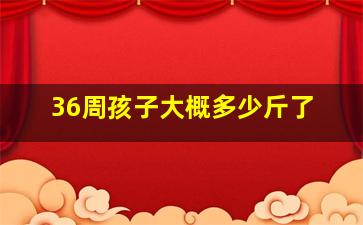 36周孩子大概多少斤了